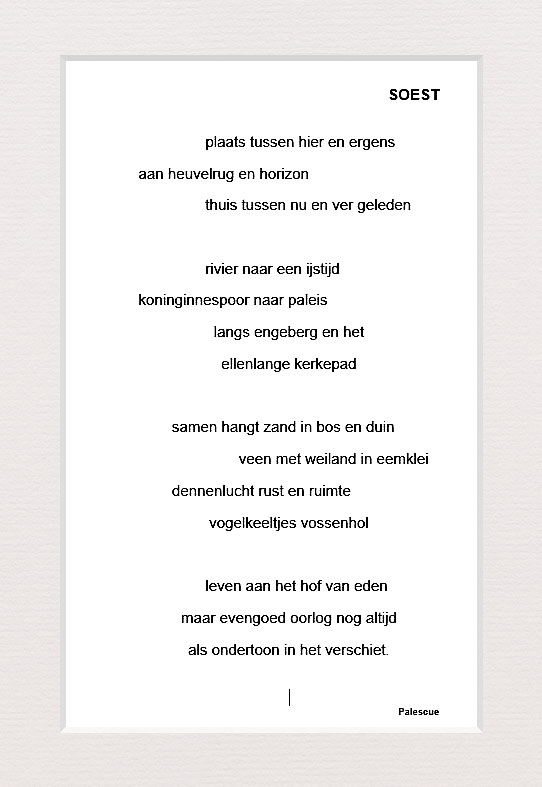 SOEST

plaats tussen hier en ergens
aan heuvelrug en horizon
thuis tussen nu en ver geleden

rivier naar een ijstijd
koninginnespoor naar paleis
langs engeberg en het
ellenlange kerkepad

samen hangt zand in bos en duin
veen met weiland in eemklei
dennenlucht rust en ruimte
vogelkeeltjes vossenhol

leven aan het hof van eden
maar evengoed oorlog nog altijd
als ondertoon in het verschiet.

Palescue